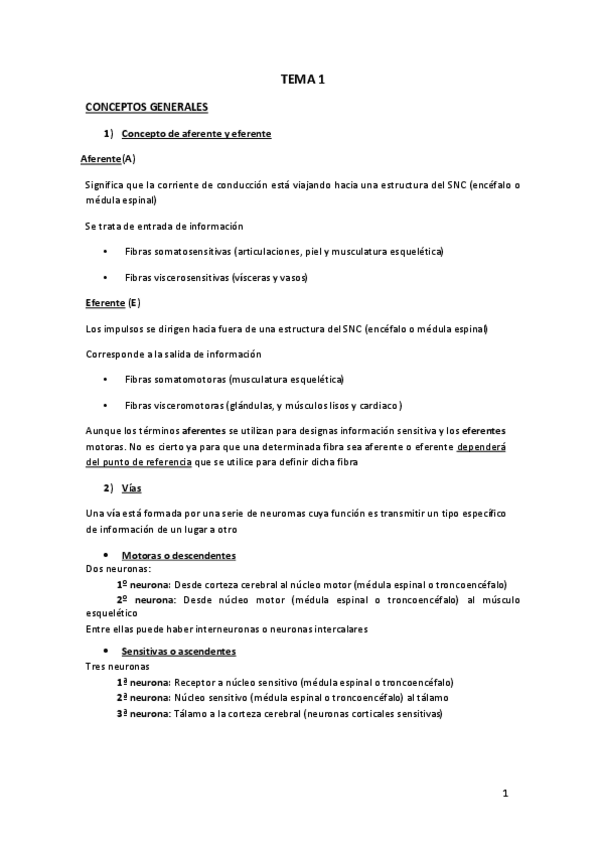 TEMA 1

CONCEPTOS GENERALES

1) Concepto de aferente y eferente

Aferente(A)

Significa que la corriente de conducción está viajando hacia una estructura del SNC (encéfalo o médula espinal)

Se trata de entrada de información

• Fibras somatosensitivas (articulaciones, piel y musculatura esquelética)

• Fibras viscerosensitivas (vísceras y vasos)

Eferente (E)

Los impulsos se dirigen hacia fuera de una estructura del SNC (encéfalo o médula espinal)

Corresponde a la salida de información

• Fibras somatomotoras (musculatura esquelética)

• Fibras visceromotoras (glándulas, y músculos lisos y cardiaco)

Aunque los términos aferentes se utilizan para designas información sensitiva y los eferentes motoras. No es cierto ya para que una determinada fibra sea aferente o eferente dependerá del punto de referencia que se utilice para definir dicha fibra

2) Vías

Una vía está formada por una serie de neuromas cuya función es transmitir un tipo específico de información de un lugar a otro

• Motoras o descendentes

Dos neuronas:

1º neurona: Desde corteza cerebral al núcleo motor (médula espinal o troncoencéfalo)

2º neurona: Desde núcleo motor (médula espinal o troncoencéfalo) al músculo esquelético

Entre ellas puede haber interneuronas o neuronas intercalares

• Sensitivas o ascendentes

Tres neuronas

1ª neurona: Receptor a núcleo sensitivo (médula espinal o troncoencéfalo)

2ª neurona: Núcleo sensitivo (médula espinal o troncoencéfalo) al tálamo

3ª neurona: Tálamo a la corteza cerebral (neuronas corticales sensitivas)

1